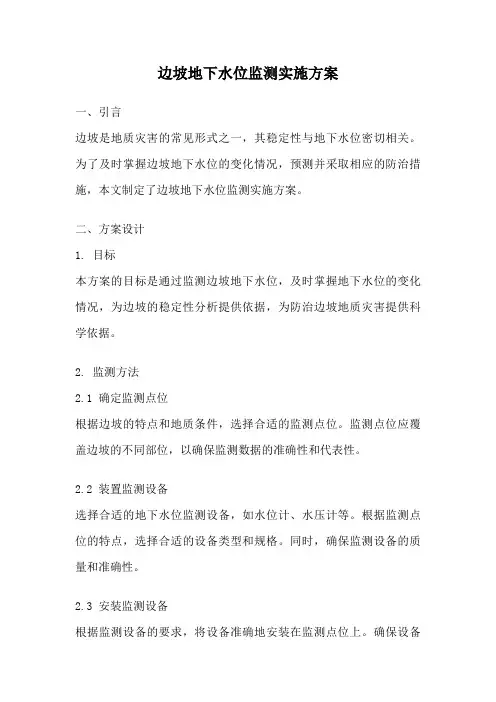 边坡地下水位监测实施方案

一、引言

边坡是地质灾害的常见形式之一，其稳定性与地下水位密切相关。为了及时掌握边坡地下水位的变化情况，预测并采取相应的防治措施，本文制定了边坡地下水位监测实施方案。

二、方案设计

1. 目标

本方案的目标是通过监测边坡地下水位，及时掌握地下水位的变化情况，为边坡的稳定性分析提供依据，为防治边坡地质灾害提供科学依据。

2. 监测方法

2.1 确定监测点位

根据边坡的特点和地质条件，选择合适的监测点位。监测点位应覆盖边坡的不同部位，以确保监测数据的准确性和代表性。

2.2 装置监测设备

选择合适的地下水位监测设备，如水位计、水压计等。根据监测点位的特点，选择合适的设备类型和规格。同时，确保监测设备的质量和准确性。

2.3 安装监测设备

根据监测设备的要求，将设备准确地安装在监测点位上。确保设备